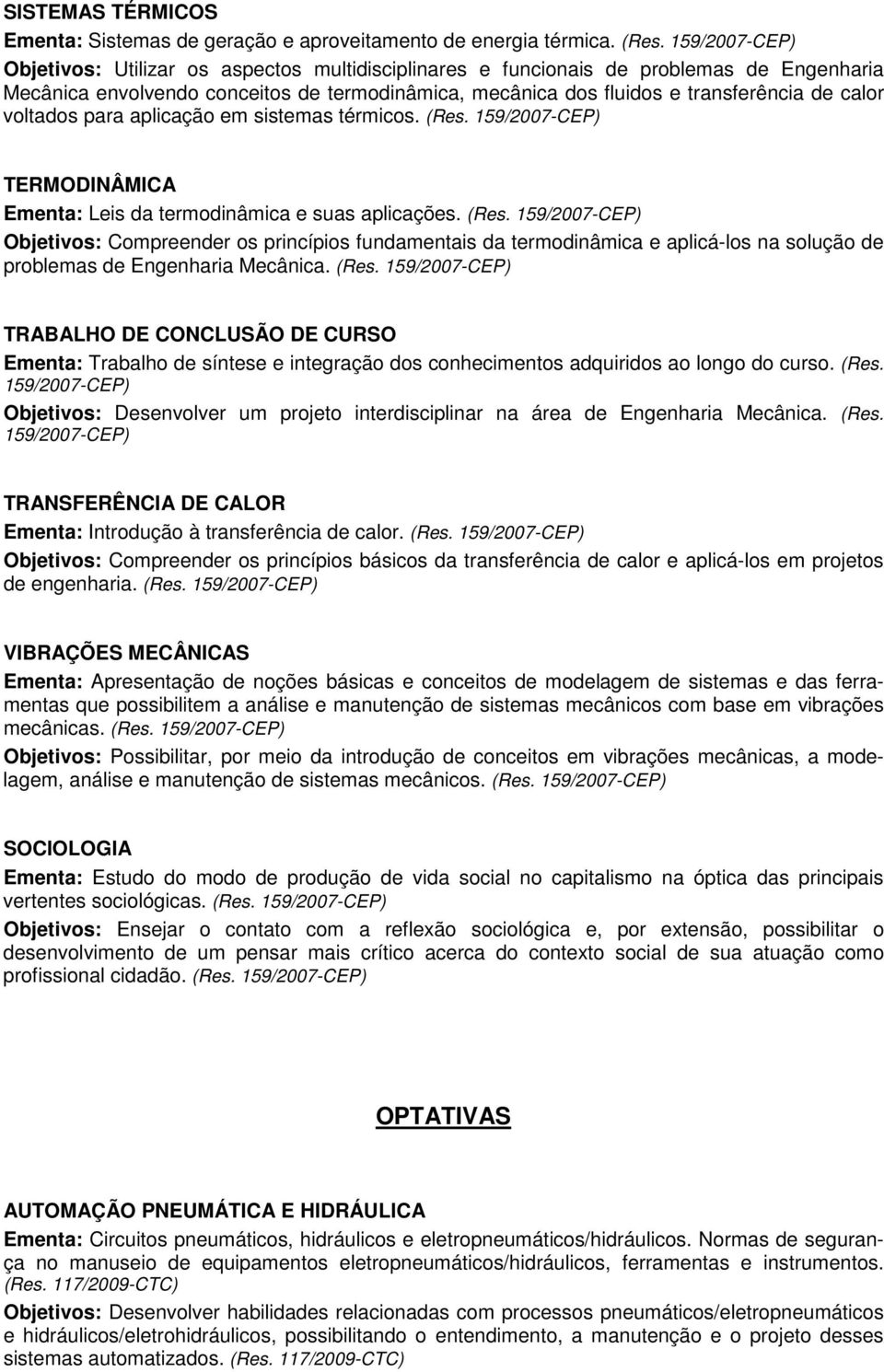 SISTEMAS TÉRMICOS
Ementa: Sistemas de geração e aproveitamento de energia térmica. (Res. 159/2007-CEP)
Objetivos: Utilizar os aspectos multidisciplinares e funcionais de problemas de Engenharia Mecânica envolvendo conceitos de termodinâmica, mecânica dos fluidos e transferência de calor voltados para aplicação em sistemas térmicos. (Res. 159/2007-CEP)

TERMODINÂMICA
Ementa: Leis da termodinâmica e suas aplicações. (Res. 159/2007-CEP)
Objetivos: Compreender os princípios fundamentais da termodinâmica e aplicá-los na solução de problemas de Engenharia Mecânica. (Res. 159/2007-CEP)

TRABALHO DE CONCLUSÃO DE CURSO
Ementa: Trabalho de síntese e integração dos conhecimentos adquiridos ao longo do curso. (Res. 159/2007-CEP)
Objetivos: Desenvolver um projeto interdisciplinar na área de Engenharia Mecânica. (Res. 159/2007-CEP)

TRANSFERÊNCIA DE CALOR
Ementa: Introdução à transferência de calor. (Res. 159/2007-CEP)
Objetivos: Compreender os princípios básicos da transferência de calor e aplicá-los em projetos de engenharia. (Res. 159/2007-CEP)

VIBRAÇÕES MECÂNICAS
Ementa: Apresentação de noções básicas e conceitos de modelagem de sistemas e das ferramentas que possibilitem a análise e manutenção de sistemas mecânicos com base em vibrações mecânicas. (Res. 159/2007-CEP)
Objetivos: Possibilitar, por meio da introdução de conceitos em vibrações mecânicas, a modelagem, análise e manutenção de sistemas mecânicos. (Res. 159/2007-CEP)

SOCIOLOGIA
Ementa: Estudo do modo de produção de vida social no capitalismo na óptica das principais vertentes sociológicas. (Res. 159/2007-CEP)
Objetivos: Ensejar o contato com a reflexão sociológica e, por extensão, possibilitar o desenvolvimento de um pensar mais crítico acerca do contexto social de sua atuação como profissional cidadão. (Res. 159/2007-CEP)

OPTATIVAS

AUTOMAÇÃO PNEUMÁTICA E HIDRÁULICA
Ementa: Circuitos pneumáticos, hidráulicos e eletropneumáticos/hidráulicos. Normas de segurança no manuseio de equipamentos eletropneumáticos/hidráulicos, ferramentas e instrumentos. (Res. 117/2009-CTC)
Objetivos: Desenvolver habilidades relacionadas com processos pneumáticos/eletropneumáticos e hidráulicos/eletrohidráulicos, possibilitando o entendimento, a manutenção e o projeto desses sistemas automatizados. (Res. 117/2009-CTC)